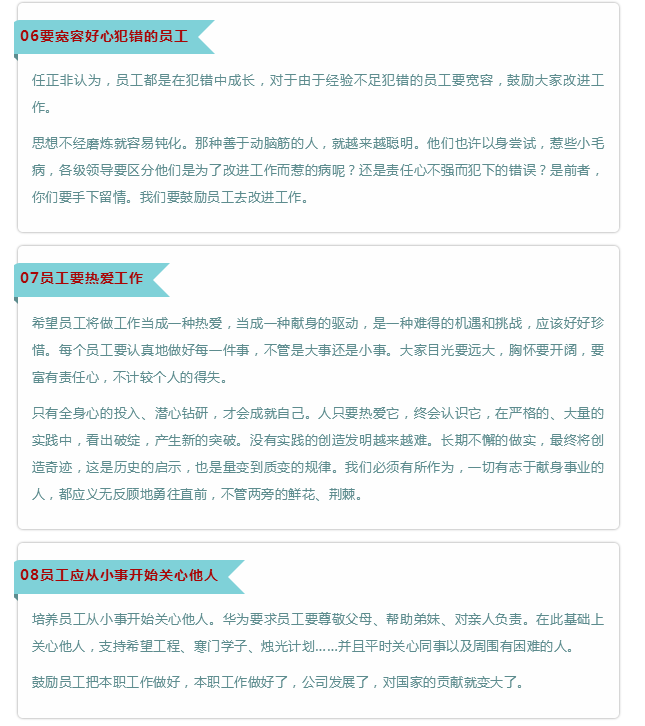 06要宽容好心犯错的员工

任正非认为，员工都是在犯错中成长，对于由于经验不足犯错的员工要宽容，鼓励大家改进工作。

思想不经磨炼就容易钝化。那种善于动脑筋的人，就越来越聪明。他们也许以身尝试，惹些小毛病，各级领导要区分他们是为了改进工作而惹的病呢？还是责任心不强而犯下的错误？是前者，你们要手下留情。我们要鼓励员工去改进工作。

07员工要热爱工作

希望员工将做工作当成一种热爱，当成一种献身的驱动，是一种难得的机遇和挑战，应该好好珍惜。每个员工要认真地做好每一件事，不管是大事还是小事。大家目光要远大，胸怀要开阔，要富有责任心，不计较个人的得失。

只有全身心的投入、潜心钻研，才会成就自己。人只要热爱它，终会认识它，在严格的、大量的实践中，看出破绽，产生新的突破。没有实践的创造发明越来越难。长期不懈的做实，最终将创造奇迹，这是历史的启示，也是量变到质变的规律。我们必须有所作为，一切有志于献身事业的人，都应义无反顾地勇往直前，不管两旁的鲜花、荆棘。

08员工应从小事开始关心他人

培养员工从小事开始关心他人。华为要求员工要尊敬父母、帮助弟妹、对亲人负责。在此基础上关心他人，支持希望工程、寒门学子、烛光计划……并且平时关心同事以及周围有困难的人。

鼓励员工把本职工作做好，本职工作做好了，公司发展了，对国家的贡献就变大了。